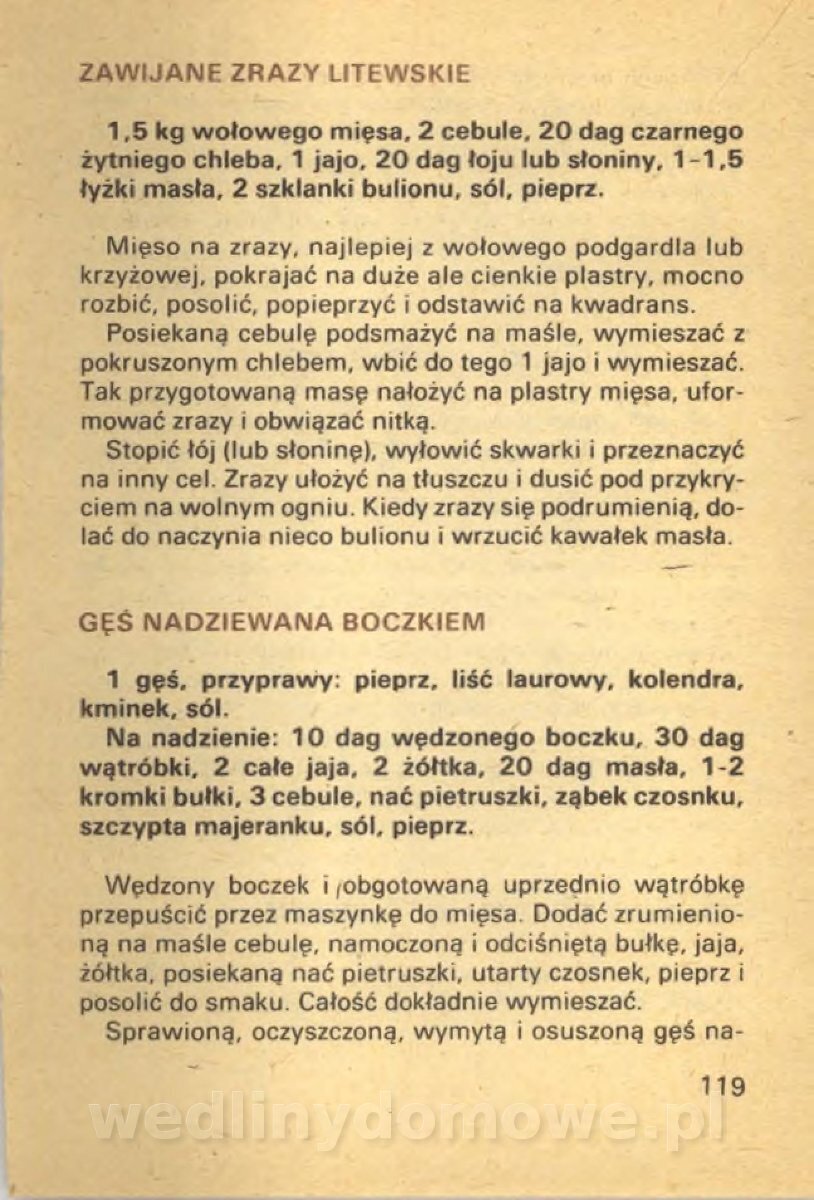 ZAWIJANE ZRAZY LITEWSKIE

1,5 kg wołowego mięsa, 2 cebule, 20 dag czarnego żytniego chleba, 1 jajo, 20 dag łoju lub słoniny, 1-1,5 łyżki masła, 2 szklanki bulionu, sól, pieprz.

Mięso na zrazy, najlepiej z wołowego podgardla lub krzyżowej, pokrajać na duże ale cienkie plastry, mocno rozbić, posolić, popieprzyć i odstawić na kwadrans.

Posiekaną cebulę podsmażyć na maśle, wymieszać z pokruszonym chlebem, wbić do tego 1 jajo i wymieszać. Tak przygotowaną masę nałożyć na plastry mięsa, uformować zrazy i obwiązać nitką.

Stopić łój (lub słoninę), wyłowić skwarki i przeznaczyć na inny cel. Zrazy ułożyć na tłuszczu i dusić pod przykryciem na wolnym ogniu. Kiedy zrazy się podrumienią, dolać do naczynia nieco bulionu i wrzucić kawałek masła.

GĘŚ NADZIEWANA BOCZKIEM

1 gęś, przyprawy: pieprz, liść laurowy, kolendra, kminek, sól.

Na nadzienie: 10 dag wędzonego boczku, 30 dag wątróbki, 2 całe jaja, 2 żółtka, 20 dag masła, 1-2 kromki bułki, 3 cebule, nać pietruszki, ząbek czosnku, szczypta majeranku, sól, pieprz.

Wędzony boczek i obgotowaną uprzednio wątróbkę przepuścić przez maszynkę do mięsa. Dodać zrumienioną na maśle cebulę, namoczoną i odciśniętą bułkę, jaja, żółtka, posiekaną nać pietruszki, utarty czosnek, pieprz i posolić do smaku. Całość dokładnie wymieszać.

Sprawioną, oczyszczoną, wymytą i osuszoną gęś na-

119

wedlinydomowe.pl